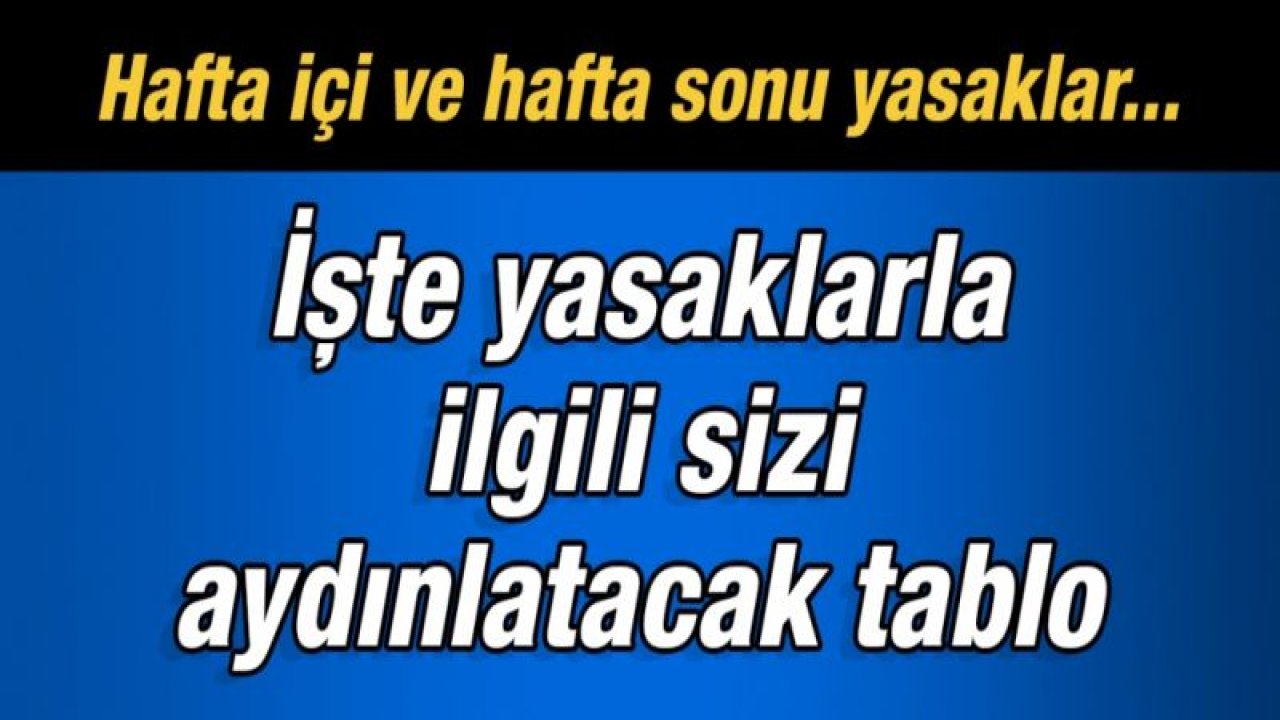 Hafta içi ve hafta sonu yasaklar...

İşte yasaklarla ilgili sizi aydınlatacak tablo